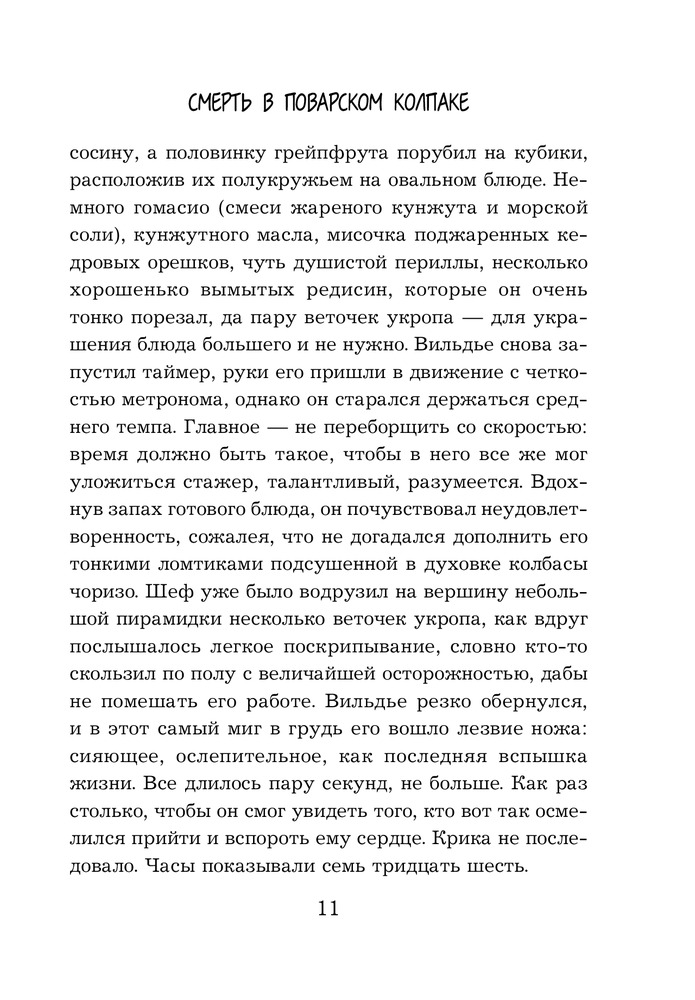 СМЕРТЬ В ПОВАРСКОМ КОЛПАКЕ

сосину, а половинку грейпфрута порубил на кубики, расположив их полукружьем на овальном блюде. Немного гомасио (смеси жареного кунжута и морской соли), кунжутного масла, мисочка поджаренных кедровых орешков, чуть душистой периллы, несколько хорошенько вымытых редисин, которые он очень тонко порезал, да пару веточек укропа — для украшения блюда большего и не нужно. Вильдье снова запустил таймер, руки его пришли в движение с четкостью метронома, однако он старался держаться среднего темпа. Главное — не переборщить со скоростью: время должно быть такое, чтобы в него все же мог уложиться стажер, талантливый, разумеется. Вдохнув запах готового блюда, он почувствовал неудовлетворенность, сожалея, что не догадался дополнить его тонкими ломтиками подсушенной в духовке колбасы чоризо. Шеф уже было водрузил на вершину небольшой пирамидки несколько веточек укропа, как вдруг послышалось легкое поскрипывание, словно кто-то скользил по полу с величайшей осторожностью, дабы не помешать его работе. Вильдье резко обернулся, и в этот самый миг в грудь его вошло лезвие ножа: сияющее, ослепительное, как последняя вспышка жизни. Все длилось пару секунд, не больше. Как раз столько, чтобы он смог увидеть того, кто вот так осмелился прийти и вспороть ему сердце. Крика не последовало. Часы показывали семь тридцать шесть.

11